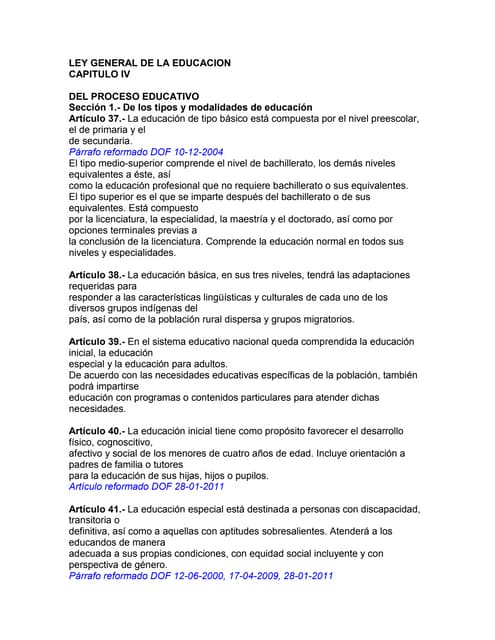 LEY GENERAL DE LA EDUCACION
CAPITULO IV

DEL PROCESO EDUCATIVO
Sección 1.- De los tipos y modalidades de educación
Artículo 37.- La educación de tipo básico está compuesta por el nivel preescolar, el de primaria y el de secundaria.
Párrafo reformado DOF 10-12-2004
El tipo medio-superior comprende el nivel de bachillerato, los demás niveles equivalentes a éste, así como la educación profesional que no requiere bachillerato o sus equivalentes.
El tipo superior es el que se imparte después del bachillerato o de sus equivalentes. Está compuesto por la licenciatura, la especialidad, la maestría y el doctorado, así como por opciones terminales previas a la conclusión de la licenciatura. Comprende la educación normal en todos sus niveles y especialidades.

Artículo 38.- La educación básica, en sus tres niveles, tendrá las adaptaciones requeridas para responder a las características lingüísticas y culturales de cada uno de los diversos grupos indígenas del país, así como de la población rural dispersa y grupos migratorios.

Artículo 39.- En el sistema educativo nacional queda comprendida la educación inicial, la educación especial y la educación para adultos.
De acuerdo con las necesidades educativas específicas de la población, también podrá impartirse educación con programas o contenidos particulares para atender dichas necesidades.

Artículo 40.- La educación inicial tiene como propósito favorecer el desarrollo físico, cognoscitivo, afectivo y social de los menores de cuatro años de edad. Incluye orientación a padres de familia o tutores para la educación de sus hijas, hijos o pupilos.
Artículo reformado DOF 28-01-2011

Artículo 41.- La educación especial está destinada a personas con discapacidad, transitoria o definitiva, así como a aquellas con aptitudes sobresalientes. Atenderá a los educandos de manera adecuada a sus propias condiciones, con equidad social incluyente y con perspectiva de género.
Párrafo reformado DOF 12-06-2000, 17-04-2009, 28-01-2011